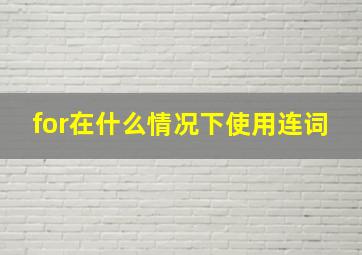 for在什么情况下使用连词